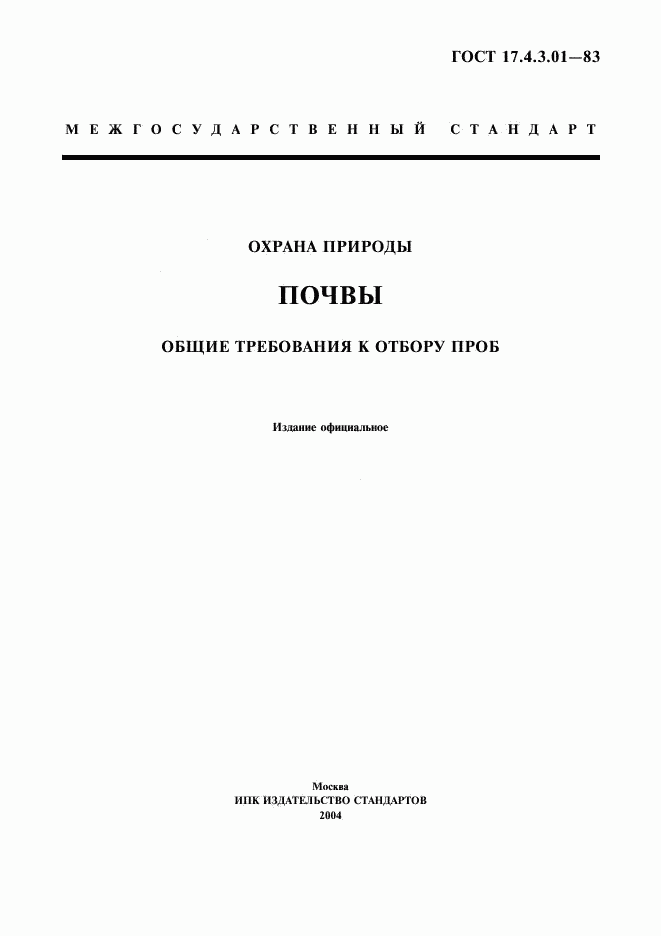 ГОСТ 17.4.3.01—83

МЕЖГОСУДАРСТВЕННЫЙ СТАНДАРТ

ОХРАНА ПРИРОДЫ

ПОЧВЫ

ОБЩИЕ ТРЕБОВАНИЯ К ОТБОРУ ПРОБ

Издание официальное

Москва
ИПК ИЗДАТЕЛЬСТВО СТАНДАРТОВ
2004